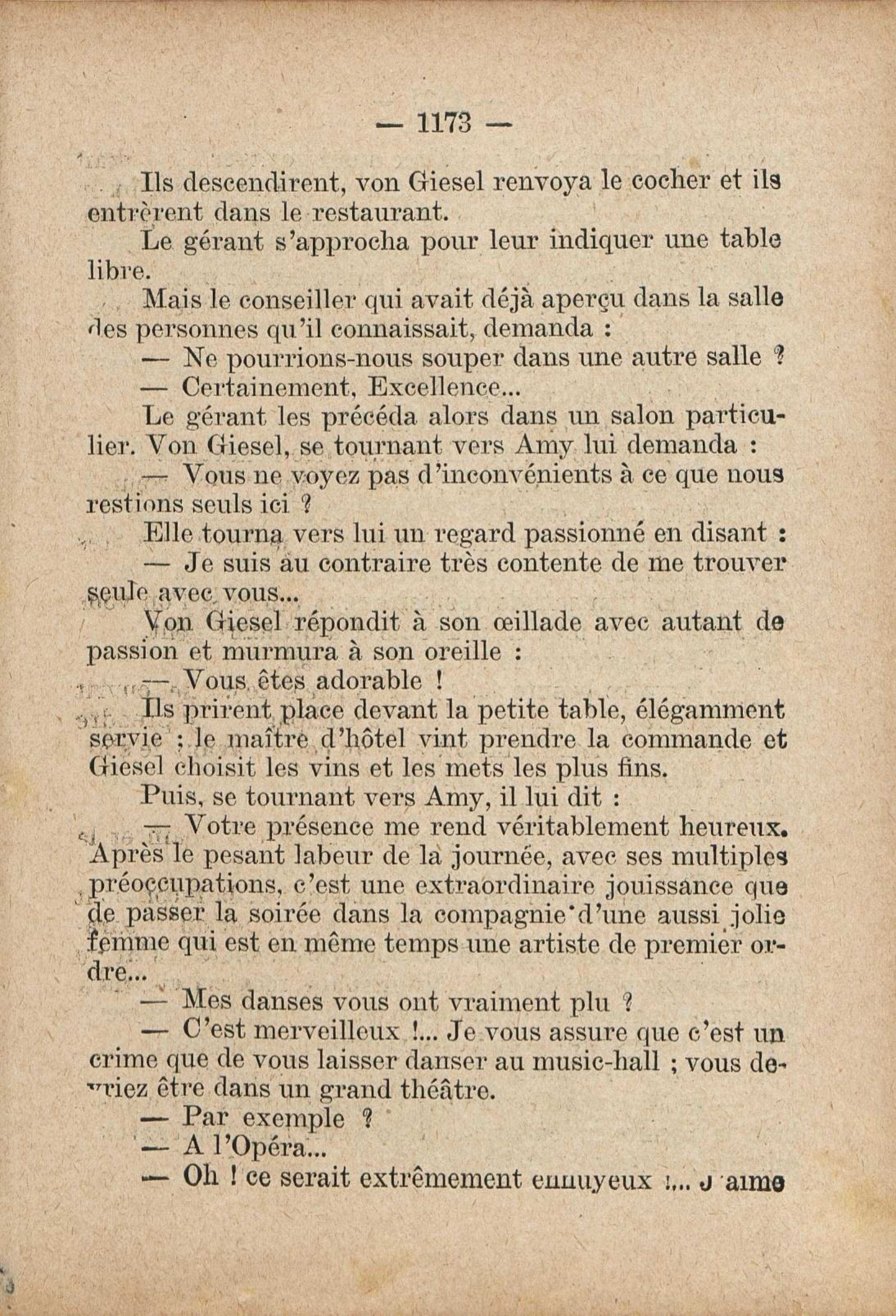 — 1173 —

Ils descendirent, von Giesel renvoya le cocher et ils entrèrent dans le restaurant.

Le gérant s'approcha pour leur indiquer une table libre.

Mais le conseiller qui avait déjà aperçu dans la salle des personnes qu'il connaissait, demanda :

— Ne pourrions-nous souper dans une autre salle ?

— Certainement, Excellence...

Le gérant les précéda alors dans un salon particulier. Von Giesel, se tournant vers Amy lui demanda :

— Vous ne voyez pas d'inconvénients à ce que nous restions seuls ici ?

Elle tourna vers lui un regard passionné en disant :

— Je suis au contraire très contente de me trouver seule avec vous...

Von Giesel répondit à son œillade avec autant de passion et murmura à son oreille :

— Vous êtes adorable !

Ils prirent place devant la petite table, élégamment servie ; le maître d'hôtel vint prendre la commande et Giesel choisit les vins et les mets les plus fins.

Puis, se tournant vers Amy, il lui dit :

— Votre présence me rend véritablement heureux. Après le pesant labeur de la journée, avec ses multiples préoccupations, c'est une extraordinaire jouissance que de passer la soirée dans la compagnie d'une aussi jolie femme qui est en même temps une artiste de premier ordre...

— Mes danses vous ont vraiment plu ?

— C'est merveilleux !... Je vous assure que c'est un crime que de vous laisser danser au music-hall ; vous devriez être dans un grand théâtre.

— Par exemple ?

— A l'Opéra...

— Oh ! ce serait extrêmement ennuyeux !... J'aime